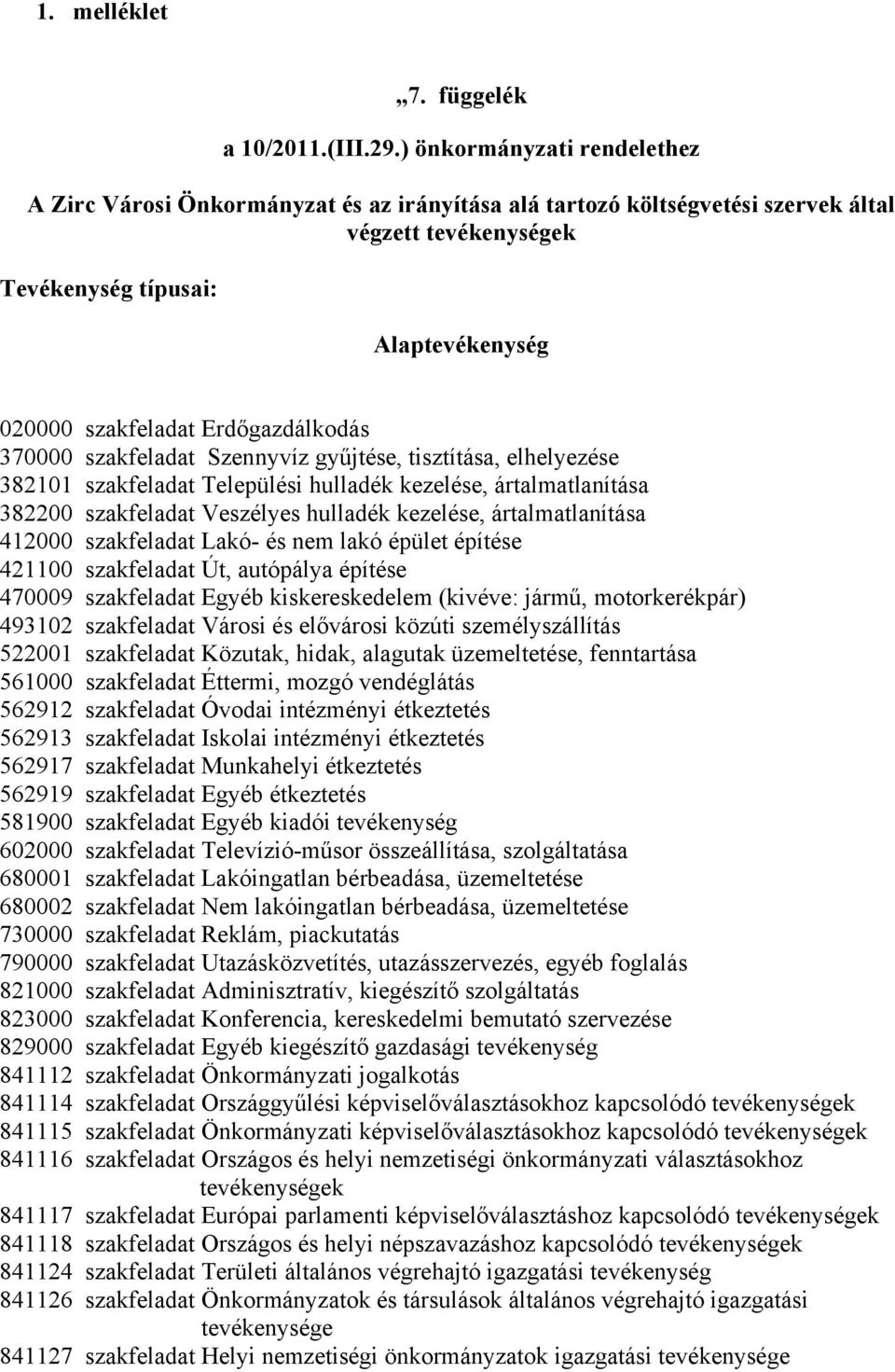 1. melléklet

„7. függelék

a 10/2011.(III.29.) önkormányzati rendelethez

A Zirc Városi Önkormányzat és az irányítása alá tartozó költségvetési szervek által végzett tevékenységek

Tevékenység típusai:

Alaptevékenység

020000 szakfeladat Erdőgazdálkodás
370000 szakfeladat Szennyvíz gyűjtése, tisztítása, elhelyezése
382101 szakfeladat Települési hulladék kezelése, ártalmatlanítása
382200 szakfeladat Veszélyes hulladék kezelése, ártalmatlanítása
412000 szakfeladat Lakó- és nem lakó épület építése
421100 szakfeladat Út, autópálya építése
470009 szakfeladat Egyéb kiskereskedelem (kivéve: jármű, motorkerékpár)
493102 szakfeladat Városi és elővárosi közúti személyszállítás
522001 szakfeladat Közutak, hidak, alagutak üzemeltetése, fenntartása
561000 szakfeladat Éttermi, mozgó vendéglátás
562912 szakfeladat Óvodai intézményi étkeztetés
562913 szakfeladat Iskolai intézményi étkeztetés
562917 szakfeladat Munkahelyi étkeztetés
562919 szakfeladat Egyéb étkeztetés
581900 szakfeladat Egyéb kiadói tevékenység
602000 szakfeladat Televízió-műsor összeállítása, szolgáltatása
680001 szakfeladat Lakóingatlan bérbeadása, üzemeltetése
680002 szakfeladat Nem lakóingatlan bérbeadása, üzemeltetése
730000 szakfeladat Reklám, piackutatás
790000 szakfeladat Utazásközvetítés, utazásszervezés, egyéb foglalás
821000 szakfeladat Adminisztratív, kiegészítő szolgáltatás
823000 szakfeladat Konferencia, kereskedelmi bemutató szervezése
829000 szakfeladat Egyéb kiegészítő gazdasági tevékenység
841112 szakfeladat Önkormányzati jogalkotás
841114 szakfeladat Országgyűlési képviselőválasztásokhoz kapcsolódó tevékenységek
841115 szakfeladat Önkormányzati képviselőválasztásokhoz kapcsolódó tevékenységek
841116 szakfeladat Országos és helyi nemzetiségi önkormányzati választásokhoz tevékenységek
841117 szakfeladat Európai parlamenti képviselőválasztáshoz kapcsolódó tevékenységek
841118 szakfeladat Országos és helyi népszavazáshoz kapcsolódó tevékenységek
841124 szakfeladat Területi általános végrehajtó igazgatási tevékenység
841126 szakfeladat Önkormányzatok és társulások általános végrehajtó igazgatási tevékenysége
841127 szakfeladat Helyi nemzetiségi önkormányzatok igazgatási tevékenysége